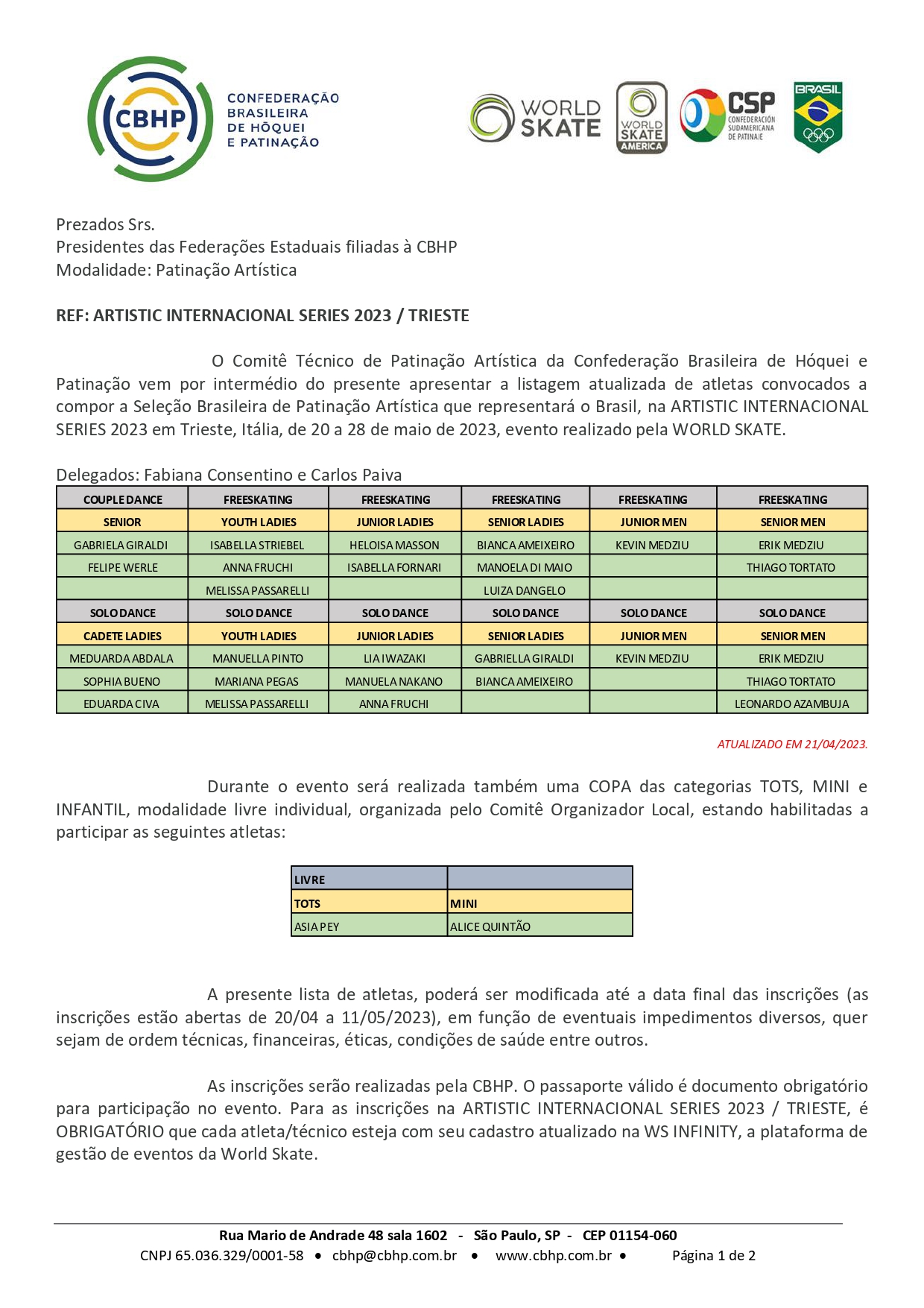 CBHP CONFEDERAÇÃO BRASILEIRA DE HÓQUEI E PATINAÇÃO

WORLD SKATE

WORLD SKATE AMERICA

CSP CONFEDERACIÓN SUDAMERICANA DE PATINAJE

BRASIL

Prezados Srs.
Presidentes das Federações Estaduais filiadas à CBHP
Modalidade: Patinação Artística

REF: ARTISTIC INTERNACIONAL SERIES 2023 / TRIESTE

O Comitê Técnico de Patinação Artística da Confederação Brasileira de Hóquei e Patinação vem por intermédio do presente apresentar a listagem atualizada de atletas convocados a compor a Seleção Brasileira de Patinação Artística que representará o Brasil, na ARTISTIC INTERNACIONAL SERIES 2023 em Trieste, Itália, de 20 a 28 de maio de 2023, evento realizado pela WORLD SKATE.

Delegados: Fabiana Consentino e Carlos Paiva

| COUPLE DANCE | FREESKATING | FREESKATING | FREESKATING | FREESKATING | FREESKATING |
|---|---|---|---|---|---|
| SENIOR | YOUTH LADIES | JUNIOR LADIES | SENIOR LADIES | JUNIOR MEN | SENIOR MEN |
| GABRIELA GIRALDI | ISABELLA STRIEBEL | HELOISA MASSON | BIANCA AMEIXEIRO | KEVIN MEDZIU | ERIK MEDZIU |
| FELIPE WERLE | ANNA FRUCHI | ISABELLA FORNARI | MANOELA DI MAIO | | THIAGO TORTATO |
| | MELISSA PASSARELLI | | LUIZA DANGELO | | |
| SOLO DANCE | SOLO DANCE | SOLO DANCE | SOLO DANCE | SOLO DANCE | SOLO DANCE |
| CADETE LADIES | YOUTH LADIES | JUNIOR LADIES | SENIOR LADIES | JUNIOR MEN | SENIOR MEN |
| MEDUARDA ABDALA | MANUELLA PINTO | LIA IWAZAKI | GABRIELLA GIRALDI | KEVIN MEDZIU | ERIK MEDZIU |
| SOPHIA BUENO | MARIANA PEGAS | MANUELA NAKANO | BIANCA AMEIXEIRO | | THIAGO TORTATO |
| EDUARDA CIVA | MELISSA PASSARELLI | ANNA FRUCHI | | | LEONARDO AZAMBUJA |

ATUALIZADO EM 21/04/2023.

Durante o evento será realizada também uma COPA das categorias TOTS, MINI e INFANTIL, modalidade livre individual, organizada pelo Comitê Organizador Local, estando habilitadas a participar as seguintes atletas:

| LIVRE | |
|---|---|
| TOTS | MINI |
| ASIA PEY | ALICE QUINTÃO |

A presente lista de atletas, poderá ser modificada até a data final das inscrições (as inscrições estão abertas de 20/04 a 11/05/2023), em função de eventuais impedimentos diversos, quer sejam de ordem técnicas, financeiras, éticas, condições de saúde entre outros.

As inscrições serão realizadas pela CBHP. O passaporte válido é documento obrigatório para participação no evento. Para as inscrições na ARTISTIC INTERNACIONAL SERIES 2023 / TRIESTE, é OBRIGATÓRIO que cada atleta/técnico esteja com seu cadastro atualizado na WS INFINITY, a plataforma de gestão de eventos da World Skate.

Rua Mario de Andrade 48 sala 1602 - São Paulo, SP - CEP 01154-060
CNPJ 65.036.329/0001-58 • cbhp@cbhp.com.br • www.cbhp.com.br • Página 1 de 2